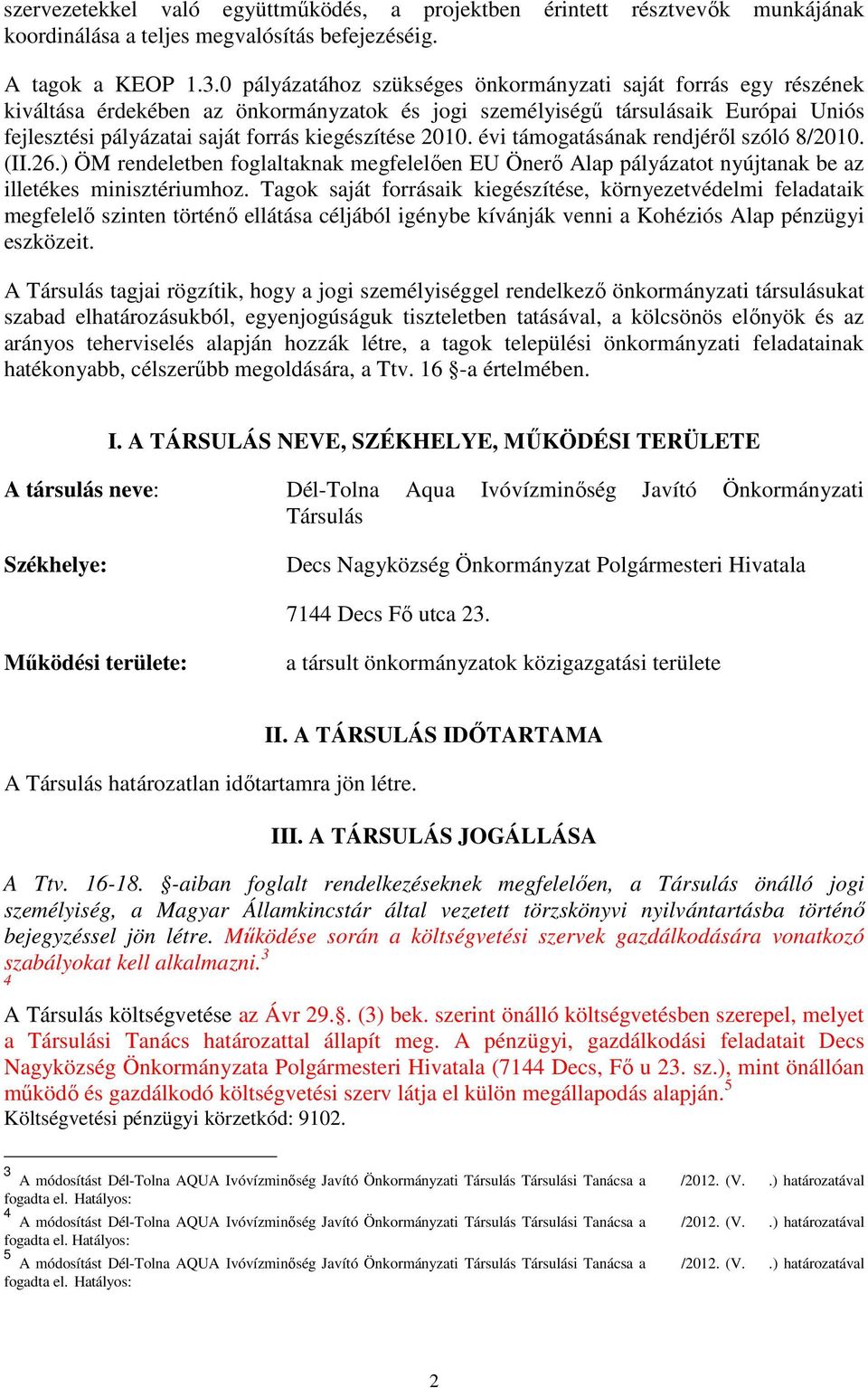 szervezetekkel való együttműködés, a projektben érintett résztvevők munkájának koordinálása a teljes megvalósítás befejezéséig.

A tagok a KEOP 1.3.0 pályázatához szükséges önkormányzati saját forrás egy részének kiváltása érdekében az önkormányzatok és jogi személyiségű társulásaik Európai Uniós fejlesztési pályázatai saját forrás kiegészítése 2010. évi támogatásának rendjéről szóló 8/2010. (II.26.) ÖM rendeletben foglaltaknak megfelelően EU Önerő Alap pályázatot nyújtanak be az illetékes minisztériumhoz. Tagok saját forrásaik kiegészítése, környezetvédelmi feladataik megfelelő szinten történő ellátása céljából igénybe kívánják venni a Kohéziós Alap pénzügyi eszközeit.

A Társulás tagjai rögzítik, hogy a jogi személyiséggel rendelkező önkormányzati társulásukat szabad elhatározásukból, egyenjogúságuk tiszteletben tatásával, a kölcsönös előnyök és az arányos teherviselés alapján hozzák létre, a tagok települési önkormányzati feladatainak hatékonyabb, célszerűbb megoldására, a Ttv. 16 §-a értelmében.

I. A TÁRSULÁS NEVE, SZÉKHELYE, MŰKÖDÉSI TERÜLETE

A társulás neve: Dél-Tolna Aqua Ivóvízminőség Javító Önkormányzati Társulás

Székhelye: Decs Nagyközség Önkormányzat Polgármesteri Hivatala

7144 Decs Fő utca 23.

Működési területe: a társult önkormányzatok közigazgatási területe

II. A TÁRSULÁS IDŐTARTAMA

A Társulás határozatlan időtartamra jön létre.

III. A TÁRSULÁS JOGÁLLÁSA

A Ttv. 16-18. §-aiban foglalt rendelkezéseknek megfelelően, a Társulás önálló jogi személyiség, a Magyar Államkincstár által vezetett törzskönyvi nyilvántartásba történő bejegyzéssel jön létre. Működése során a költségvetési szervek gazdálkodására vonatkozó szabályokat kell alkalmazni.$^3$
$^4$

A Társulás költségvetése az Ávr 29.§. (3) bek. szerint önálló költségvetésben szerepel, melyet a Társulási Tanács határozattal állapít meg. A pénzügyi, gazdálkodási feladatait Decs Nagyközség Önkormányzata Polgármesteri Hivatala (7144 Decs, Fő u 23. sz.), mint önállóan működő és gazdálkodó költségvetési szerv látja el külön megállapodás alapján.$^5$
Költségvetési pénzügyi körzetkód: 9102.

$^3$ A módosítást Dél-Tolna AQUA Ivóvízminőség Javító Önkormányzati Társulás Társulási Tanácsa a /2012. (V. .) határozatával fogadta el. Hatályos:
$^4$ A módosítást Dél-Tolna AQUA Ivóvízminőség Javító Önkormányzati Társulás Társulási Tanácsa a /2012. (V. .) határozatával fogadta el. Hatályos:
$^5$ A módosítást Dél-Tolna AQUA Ivóvízminőség Javító Önkormányzati Társulás Társulási Tanácsa a /2012. (V. .) határozatával fogadta el. Hatályos:

2